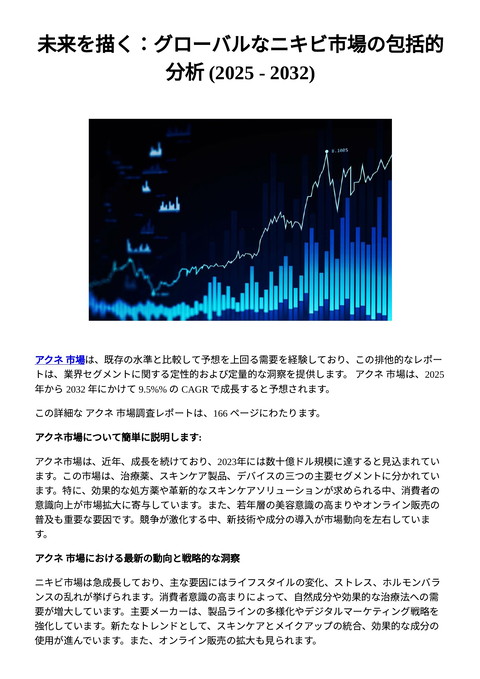 未来を描く：グローバルなニキビ市場の包括的分析 (2025 - 2032)

アクネ 市場は、既存の水準と比較して予想を上回る需要を経験しており、この排他的なレポートは、業界セグメントに関する定性的および定量的な洞察を提供します。 アクネ 市場は、2025 年から 2032 年にかけて 9.5%% の CAGR で成長すると予想されます。

この詳細な アクネ 市場調査レポートは、166 ページにわたります。

アクネ市場について簡単に説明します:

アクネ市場は、近年、成長を続けており、2023年には数十億ドル規模に達すると見込まれています。この市場は、治療薬、スキンケア製品、デバイスの三つの主要セグメントに分かれています。特に、効果的な処方薬や革新的なスキンケアソリューションが求められる中、消費者の意識向上が市場拡大に寄与しています。また、若年層の美容意識の高まりやオンライン販売の普及も重要な要因です。競争が激化する中、新技術や成分の導入が市場動向を左右しています。

アクネ 市場における最新の動向と戦略的な洞察

ニキビ市場は急成長しており、主な要因にはライフスタイルの変化、ストレス、ホルモンバランスの乱れが挙げられます。消費者意識の高まりによって、自然成分や効果的な治療法への需要が増大しています。主要メーカーは、製品ラインの多様化やデジタルマーケティング戦略を強化しています。新たなトレンドとして、スキンケアとメイクアップの統合、効果的な成分の使用が進んでいます。また、オンライン販売の拡大も見られます。